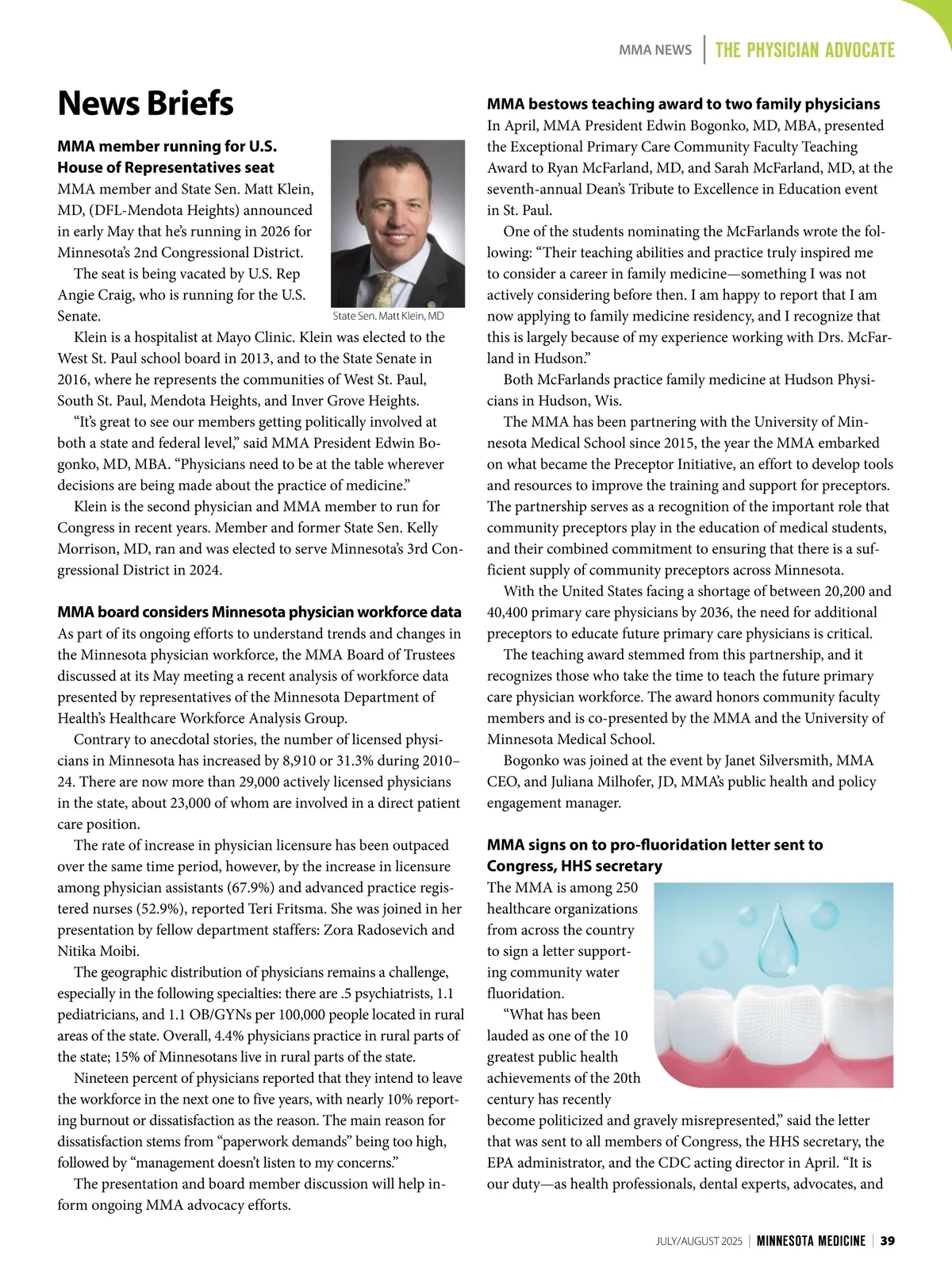 MMA NEWS | THE PHYSICIAN ADVOCATE

News Briefs

MMA member running for U.S. House of Representatives seat

MMA member and State Sen. Matt Klein, MD, (DFL-Mendota Heights) announced in early May that he's running in 2026 for Minnesota's 2nd Congressional District.

The seat is being vacated by U.S. Rep Angie Craig, who is running for the U.S. Senate.

State Sen. Matt Klein, MD

Klein is a hospitalist at Mayo Clinic. Klein was elected to the West St. Paul school board in 2013, and to the State Senate in 2016, where he represents the communities of West St. Paul, South St. Paul, Mendota Heights, and Inver Grove Heights.

"It's great to see our members getting politically involved at both a state and federal level," said MMA President Edwin Bogonko, MD, MBA. "Physicians need to be at the table wherever decisions are being made about the practice of medicine."

Klein is the second physician and MMA member to run for Congress in recent years. Member and former State Sen. Kelly Morrison, MD, ran and was elected to serve Minnesota's 3rd Congressional District in 2024.

MMA board considers Minnesota physician workforce data

As part of its ongoing efforts to understand trends and changes in the Minnesota physician workforce, the MMA Board of Trustees discussed at its May meeting a recent analysis of workforce data presented by representatives of the Minnesota Department of Health's Healthcare Workforce Analysis Group.

Contrary to anecdotal stories, the number of licensed physicians in Minnesota has increased by 8,910 or 31.3% during 2010–24. There are now more than 29,000 actively licensed physicians in the state, about 23,000 of whom are involved in a direct patient care position.

The rate of increase in physician licensure has been outpaced over the same time period, however, by the increase in licensure among physician assistants (67.9%) and advanced practice registered nurses (52.9%), reported Teri Fritsma. She was joined in her presentation by fellow department staffers: Zora Radosevich and Nitika Moibi.

The geographic distribution of physicians remains a challenge, especially in the following specialties: there are .5 psychiatrists, 1.1 pediatricians, and 1.1 OB/GYNs per 100,000 people located in rural areas of the state. Overall, 4.4% physicians practice in rural parts of the state; 15% of Minnesotans live in rural parts of the state.

Nineteen percent of physicians reported that they intend to leave the workforce in the next one to five years, with nearly 10% reporting burnout or dissatisfaction as the reason. The main reason for dissatisfaction stems from "paperwork demands" being too high, followed by "management doesn't listen to my concerns."

The presentation and board member discussion will help inform ongoing MMA advocacy efforts.

MMA bestows teaching award to two family physicians

In April, MMA President Edwin Bogonko, MD, MBA, presented the Exceptional Primary Care Community Faculty Teaching Award to Ryan McFarland, MD, and Sarah McFarland, MD, at the seventh-annual Dean's Tribute to Excellence in Education event in St. Paul.

One of the students nominating the McFarlands wrote the following: "Their teaching abilities and practice truly inspired me to consider a career in family medicine—something I was not actively considering before then. I am happy to report that I am now applying to family medicine residency, and I recognize that this is largely because of my experience working with Drs. McFarland in Hudson."

Both McFarlands practice family medicine at Hudson Physicians in Hudson, Wis.

The MMA has been partnering with the University of Minnesota Medical School since 2015, the year the MMA embarked on what became the Preceptor Initiative, an effort to develop tools and resources to improve the training and support for preceptors. The partnership serves as a recognition of the important role that community preceptors play in the education of medical students, and their combined commitment to ensuring that there is a sufficient supply of community preceptors across Minnesota.

With the United States facing a shortage of between 20,200 and 40,400 primary care physicians by 2036, the need for additional preceptors to educate future primary care physicians is critical.

The teaching award stemmed from this partnership, and it recognizes those who take the time to teach the future primary care physician workforce. The award honors community faculty members and is co-presented by the MMA and the University of Minnesota Medical School.

Bogonko was joined at the event by Janet Silversmith, MMA CEO, and Juliana Milhofer, JD, MMA's public health and policy engagement manager.

MMA signs on to pro-fluoridation letter sent to Congress, HHS secretary

The MMA is among 250 healthcare organizations from across the country to sign a letter supporting community water fluoridation.

"What has been lauded as one of the 10 greatest public health achievements of the 20th century has recently become politicized and gravely misrepresented," said the letter that was sent to all members of Congress, the HHS secretary, the EPA administrator, and the CDC acting director in April. "It is our duty—as health professionals, dental experts, advocates, and

JULY/AUGUST 2025 | MINNESOTA MEDICINE | 39